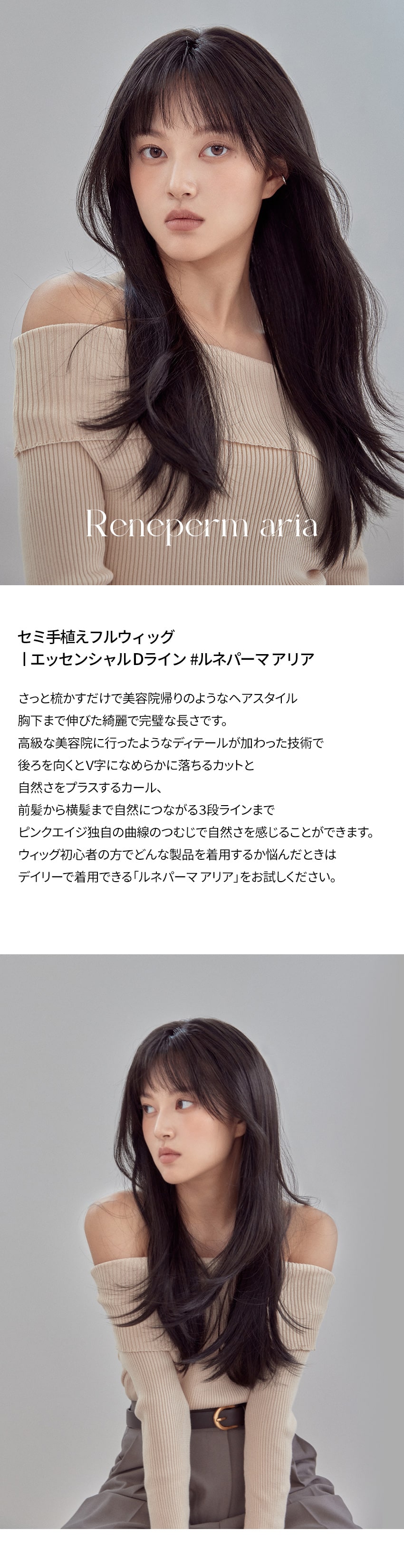 Reneperm aria

セミ手植えフルウィッグ
| エッセンシャルDライン #ルネパーマ アリア

さっと梳かすだけで美容院帰りのようなヘアスタイル
胸下まで伸びた綺麗で完璧な長さです。
高級な美容院に行ったようなディテールが加わった技術で
後ろを向くとV字になめらかに落ちるカットと
自然さをプラスするカール、
前髪から横髪まで自然につながる3段ラインまで
ピンクエイジ独自の曲線のつむじで自然さを感じることができます。
ウィッグ初心者の方でどんな製品を着用するか悩んだときは
デイリーで着用できる「ルネパーマ アリア」をお試しください。